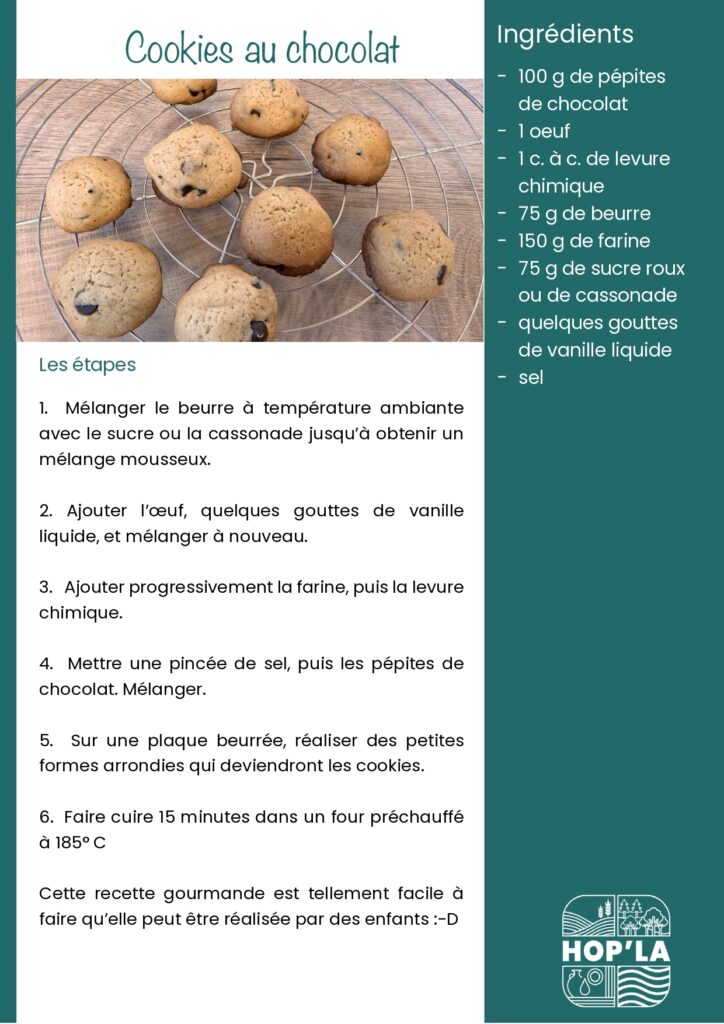 Cookies au chocolat

Les étapes

1. Mélanger le beurre à température ambiante avec le sucre ou la cassonade jusqu'à obtenir un mélange mousseux.

2. Ajouter l'œuf, quelques gouttes de vanille liquide, et mélanger à nouveau.

3. Ajouter progressivement la farine, puis la levure chimique.

4. Mettre une pincée de sel, puis les pépites de chocolat. Mélanger.

5. Sur une plaque beurrée, réaliser des petites formes arrondies qui deviendront les cookies.

6. Faire cuire 15 minutes dans un four préchauffé à 185° C

Cette recette gourmande est tellement facile à faire qu'elle peut être réalisée par des enfants :-D

Ingrédients

- 100 g de pépites de chocolat
- 1 oeuf
- 1 c. à c. de levure chimique
- 75 g de beurre
- 150 g de farine
- 75 g de sucre roux ou de cassonade
- quelques gouttes de vanille liquide
- sel

HOP'LA